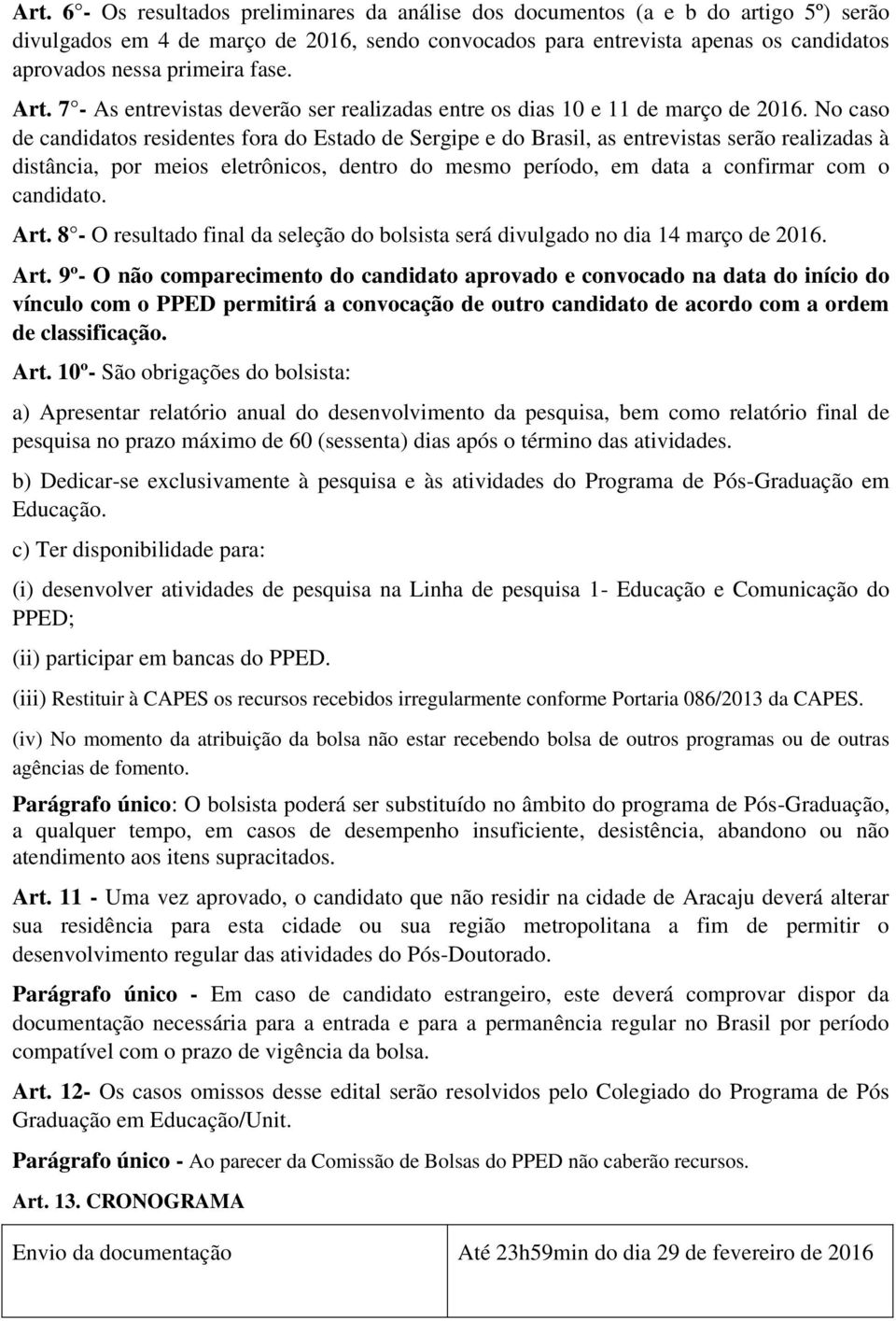 Art. 6°- Os resultados preliminares da análise dos documentos (a e b do artigo 5º) serão divulgados em 4 de março de 2016, sendo convocados para entrevista apenas os candidatos aprovados nessa primeira fase.

Art. 7°- As entrevistas deverão ser realizadas entre os dias 10 e 11 de março de 2016. No caso de candidatos residentes fora do Estado de Sergipe e do Brasil, as entrevistas serão realizadas à distância, por meios eletrônicos, dentro do mesmo período, em data a confirmar com o candidato.

Art. 8°- O resultado final da seleção do bolsista será divulgado no dia 14 março de 2016.

Art. 9º- O não comparecimento do candidato aprovado e convocado na data do início do vínculo com o PPED permitirá a convocação de outro candidato de acordo com a ordem de classificação.

Art. 10º- São obrigações do bolsista:

a) Apresentar relatório anual do desenvolvimento da pesquisa, bem como relatório final de pesquisa no prazo máximo de 60 (sessenta) dias após o término das atividades.

b) Dedicar-se exclusivamente à pesquisa e às atividades do Programa de Pós-Graduação em Educação.

c) Ter disponibilidade para:

(i) desenvolver atividades de pesquisa na Linha de pesquisa 1- Educação e Comunicação do PPED;

(ii) participar em bancas do PPED.

(iii) Restituir à CAPES os recursos recebidos irregularmente conforme Portaria 086/2013 da CAPES.

(iv) No momento da atribuição da bolsa não estar recebendo bolsa de outros programas ou de outras agências de fomento.

Parágrafo único: O bolsista poderá ser substituído no âmbito do programa de Pós-Graduação, a qualquer tempo, em casos de desempenho insuficiente, desistência, abandono ou não atendimento aos itens supracitados.

Art. 11 - Uma vez aprovado, o candidato que não residir na cidade de Aracaju deverá alterar sua residência para esta cidade ou sua região metropolitana a fim de permitir o desenvolvimento regular das atividades do Pós-Doutorado.

Parágrafo único - Em caso de candidato estrangeiro, este deverá comprovar dispor da documentação necessária para a entrada e para a permanência regular no Brasil por período compatível com o prazo de vigência da bolsa.

Art. 12- Os casos omissos desse edital serão resolvidos pelo Colegiado do Programa de Pós Graduação em Educação/Unit.

Parágrafo único - Ao parecer da Comissão de Bolsas do PPED não caberão recursos.

Art. 13. CRONOGRAMA

| Envio da documentação | Até 23h59min do dia 29 de fevereiro de 2016 |
|---|---|